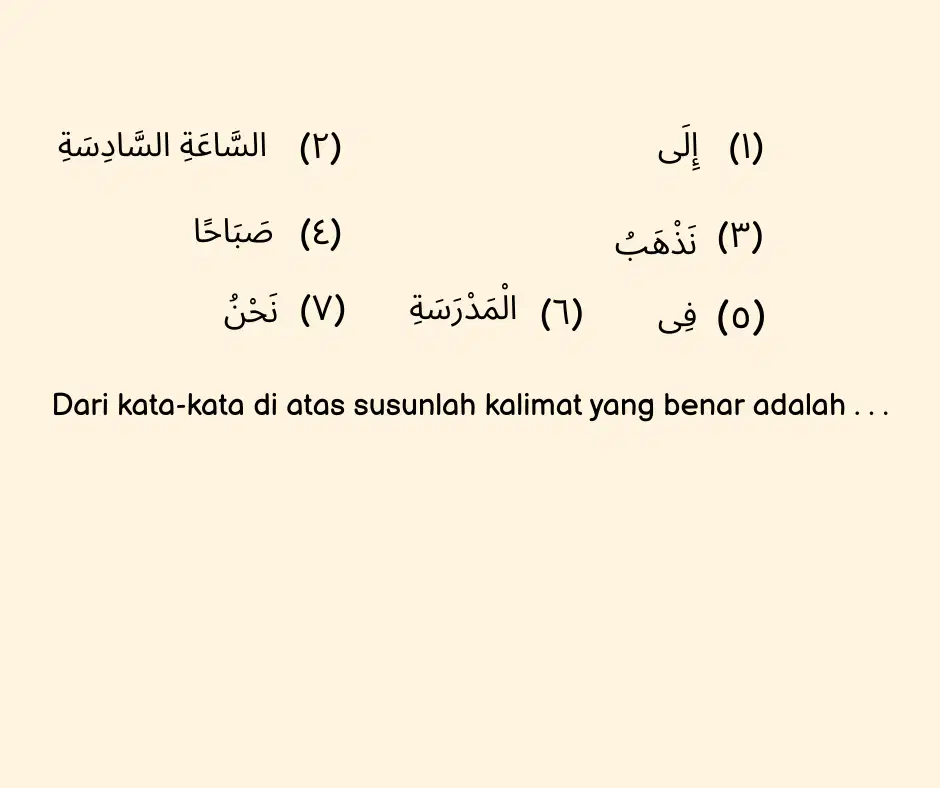 (١) إِلَى

(٢) السَّاعَةِ السَّادِسَةِ

(٣) نَذْهَبُ

(٤) صَبَاحًا

(٥) فِى

(٦) الْمَدْرَسَةِ

(٧) نَحْنُ

Dari kata-kata di atas susunlah kalimat yang benar adalah . . .